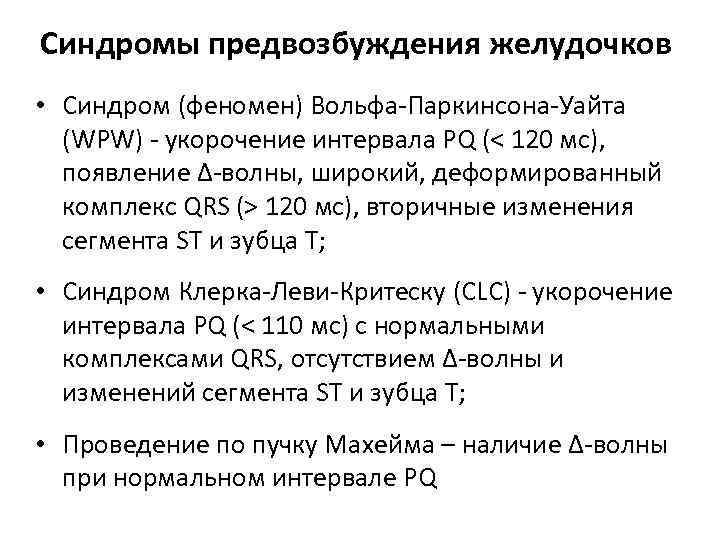 Синдромы предвозбуждения желудочков

• Синдром (феномен) Вольфа-Паркинсона-Уайта (WPW) - укорочение интервала PQ (< 120 мс), появление Δ-волны, широкий, деформированный комплекс QRS (> 120 мс), вторичные изменения сегмента ST и зубца T;

• Синдром Клерка-Леви-Критеску (CLC) - укорочение интервала PQ (< 110 мс) с нормальными комплексами QRS, отсутствием Δ-волны и изменений сегмента ST и зубца T;

• Проведение по пучку Махейма – наличие Δ-волны при нормальном интервале PQ